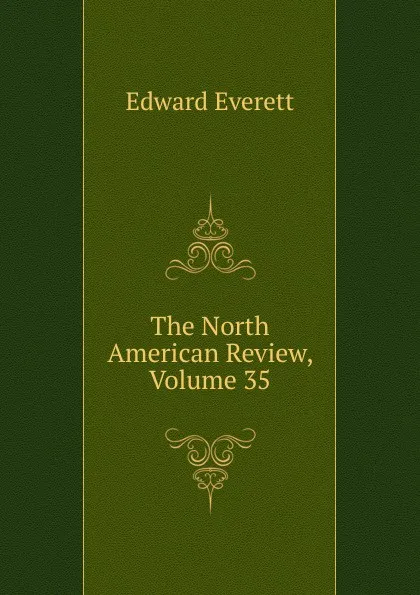 Edward Everett

The North American Review, Volume 35